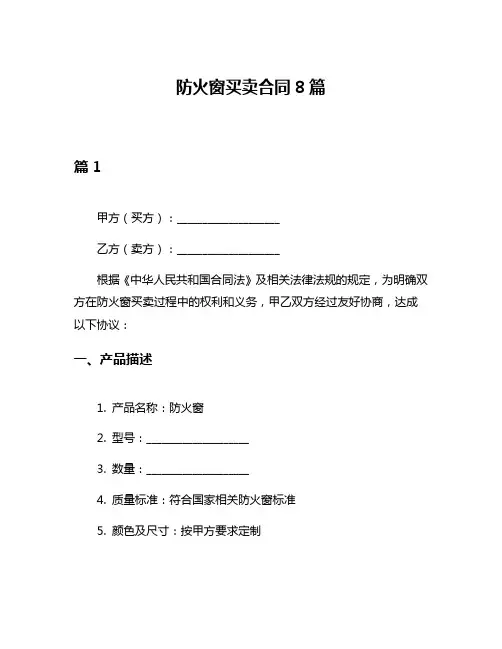 防火窗买卖合同 8 篇

篇 1

甲方（买方）：__________________

乙方（卖方）：__________________

根据《中华人民共和国合同法》及相关法律法规的规定，为明确双方在防火窗买卖过程中的权利和义务，甲乙双方经过友好协商，达成以下协议：

一、产品描述

1. 产品名称：防火窗

2. 型号：__________________

3. 数量：__________________

4. 质量标准：符合国家相关防火窗标准

5. 颜色及尺寸：按甲方要求定制